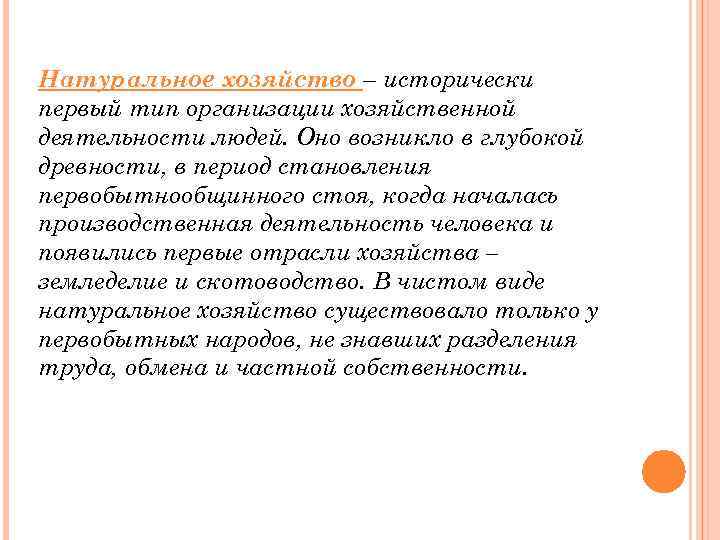 Натуральное хозяйство – исторически первый тип организации хозяйственной деятельности людей. Оно возникло в глубокой древности, в период становления первобытнообщинного стоя, когда началась производственная деятельность человека и появились первые отрасли хозяйства – земледелие и скотоводство. В чистом виде натуральное хозяйство существовало только у первобытных народов, не знавших разделения труда, обмена и частной собственности.